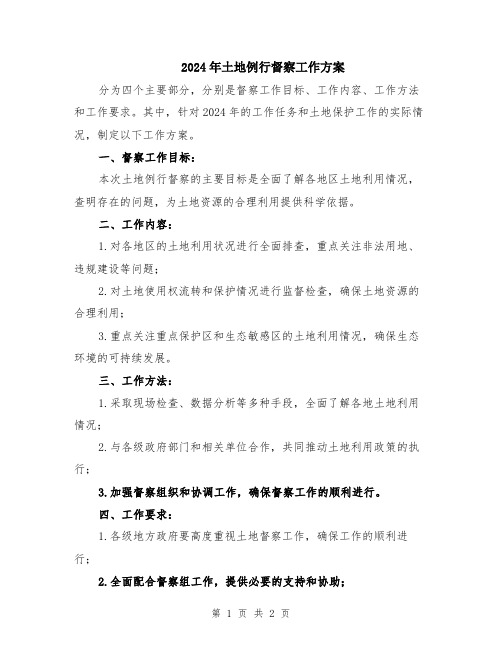 2024年土地例行督察工作方案

分为四个主要部分，分别是督察工作目标、工作内容、工作方法和工作要求。其中，针对2024年的工作任务和土地保护工作的实际情况，制定以下工作方案。

一、督察工作目标：

本次土地例行督察的主要目标是全面了解各地区土地利用情况，查明存在的问题，为土地资源的合理利用提供科学依据。

二、工作内容：

1.对各地区的土地利用状况进行全面排查，重点关注非法用地、违规建设等问题；

2.对土地使用权流转和保护情况进行监督检查，确保土地资源的合理利用；

3.重点关注重点保护区和生态敏感区的土地利用情况，确保生态环境的可持续发展。

三、工作方法：

1.采取现场检查、数据分析等多种手段，全面了解各地土地利用情况；

2.与各级政府部门和相关单位合作，共同推动土地利用政策的执行；

3.加强督察组织和协调工作，确保督察工作的顺利进行。

四、工作要求：

1.各级地方政府要高度重视土地督察工作，确保工作的顺利进行；

2.全面配合督察组工作，提供必要的支持和协助；

第 1 页 共 2 页